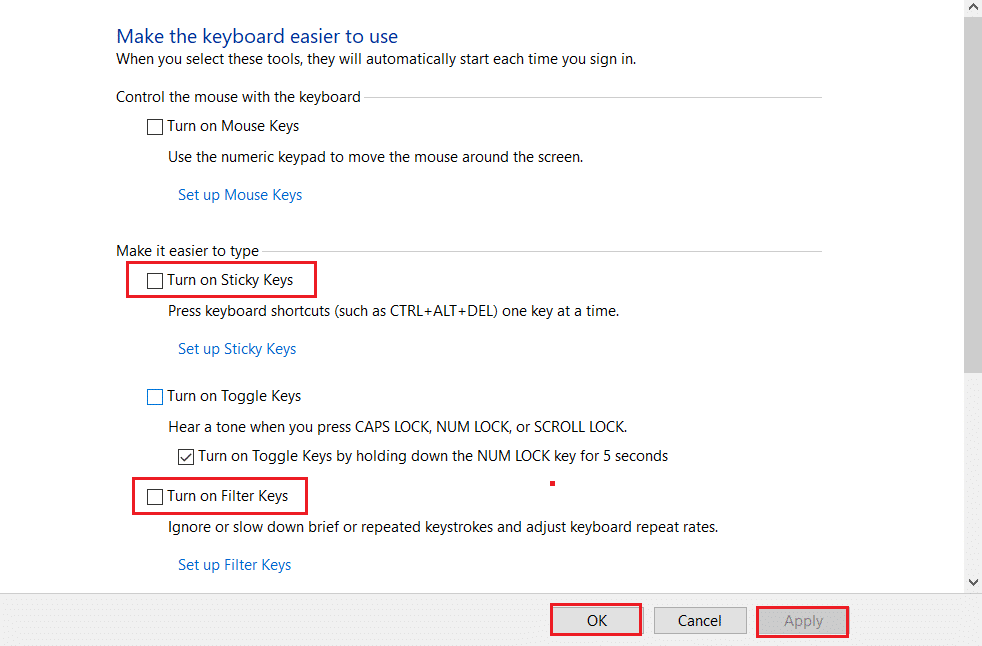 Make the keyboard easier to use
When you select these tools, they will automatically start each time you sign in.

Control the mouse with the keyboard

Turn on Mouse Keys

Use the numeric keypad to move the mouse around the screen.

Set up Mouse Keys

Make it easier to type

Turn on Sticky Keys

Press keyboard shortcuts (such as CTRL+ALT+DEL) one key at a time.

Set up Sticky Keys

Turn on Toggle Keys

Hear a tone when you press CAPS LOCK, NUM LOCK, or SCROLL LOCK.

Turn on Toggle Keys by holding down the NUM LOCK key for 5 seconds

Turn on Filter Keys

Ignore or slow down brief or repeated keystrokes and adjust keyboard repeat rates.

Set up Filter Keys

OK Cancel Apply